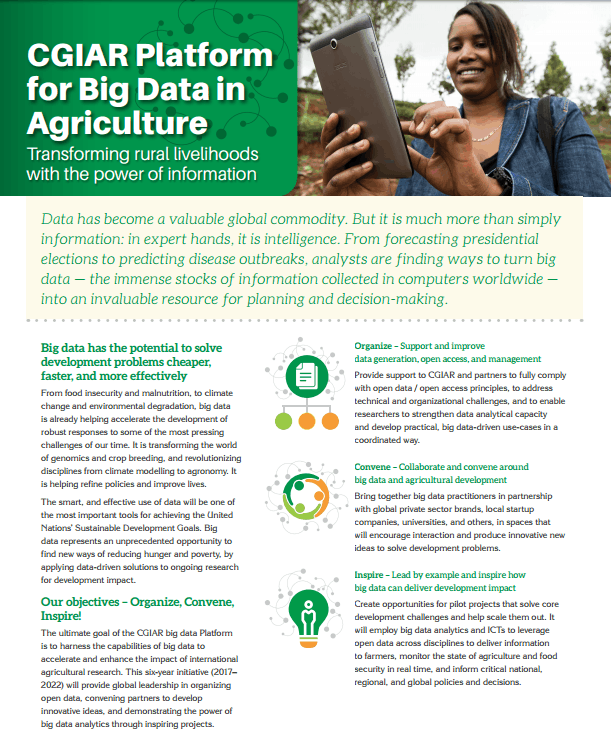 CGIAR Platform for Big Data in Agriculture

Transforming rural livelihoods with the power of information

Data has become a valuable global commodity. But it is much more than simply information: in expert hands, it is intelligence. From forecasting presidential elections to predicting disease outbreaks, analysts are finding ways to turn big data — the immense stocks of information collected in computers worldwide — into an invaluable resource for planning and decision-making.

Big data has the potential to solve development problems cheaper, faster, and more effectively

From food insecurity and malnutrition, to climate change and environmental degradation, big data is already helping accelerate the development of robust responses to some of the most pressing challenges of our time. It is transforming the world of genomics and crop breeding, and revolutionizing disciplines from climate modelling to agronomy. It is helping refine policies and improve lives.

The smart, and effective use of data will be one of the most important tools for achieving the United Nations' Sustainable Development Goals. Big data represents an unprecedented opportunity to find new ways of reducing hunger and poverty, by applying data-driven solutions to ongoing research for development impact.

Our objectives – Organize, Convene, Inspire!

The ultimate goal of the CGIAR big data Platform is to harness the capabilities of big data to accelerate and enhance the impact of international agricultural research. This six-year initiative (2017–2022) will provide global leadership in organizing open data, convening partners to develop innovative ideas, and demonstrating the power of big data analytics through inspiring projects.

Organize – Support and improve data generation, open access, and management

Provide support to CGIAR and partners to fully comply with open data / open access principles, to address technical and organizational challenges, and to enable researchers to strengthen data analytical capacity and develop practical, big data-driven use-cases in a coordinated way.

Convene – Collaborate and convene around big data and agricultural development

Bring together big data practitioners in partnership with global private sector brands, local startup companies, universities, and others, in spaces that will encourage interaction and produce innovative new ideas to solve development problems.

Inspire – Lead by example and inspire how big data can deliver development impact

Create opportunities for pilot projects that solve core development challenges and help scale them out. It will employ big data analytics and ICTs to leverage open data across disciplines to deliver information to farmers, monitor the state of agriculture and food security in real time, and inform critical national, regional, and global policies and decisions.